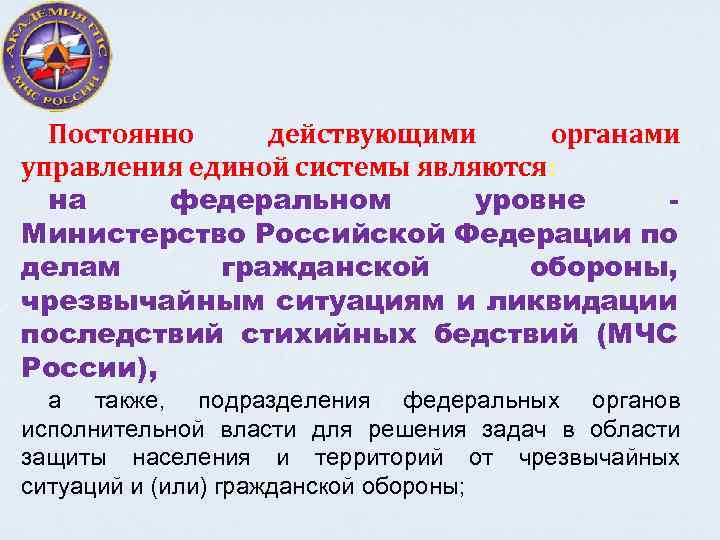 АКАДЕМИЯ ГПС МЧС РОССИИ

Постоянно действующими органами управления единой системы являются:

на федеральном уровне - Министерство Российской Федерации по делам гражданской обороны, чрезвычайным ситуациям и ликвидации последствий стихийных бедствий (МЧС России),

а также, подразделения федеральных органов исполнительной власти для решения задач в области защиты населения и территорий от чрезвычайных ситуаций и (или) гражданской обороны;